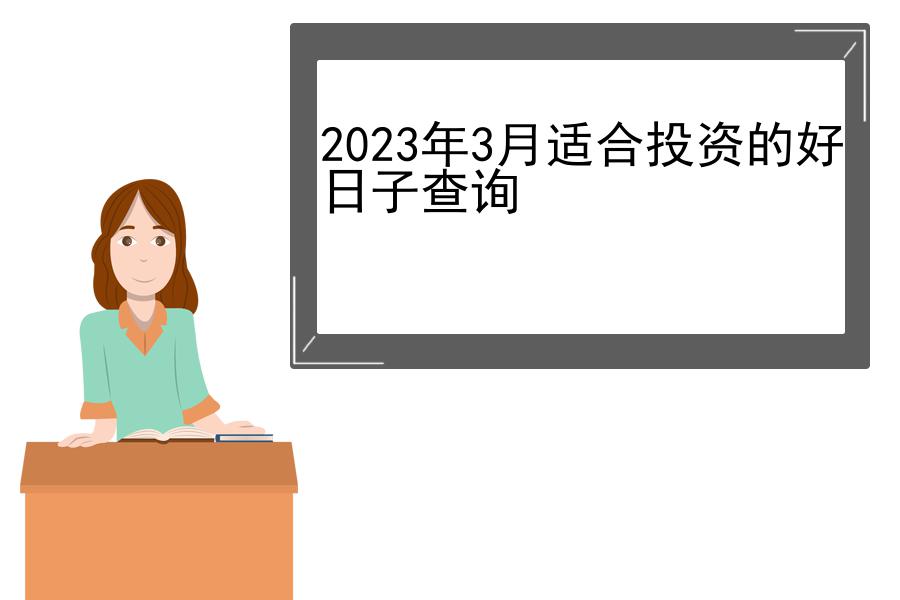 2023年3月适合投资的好日子查询